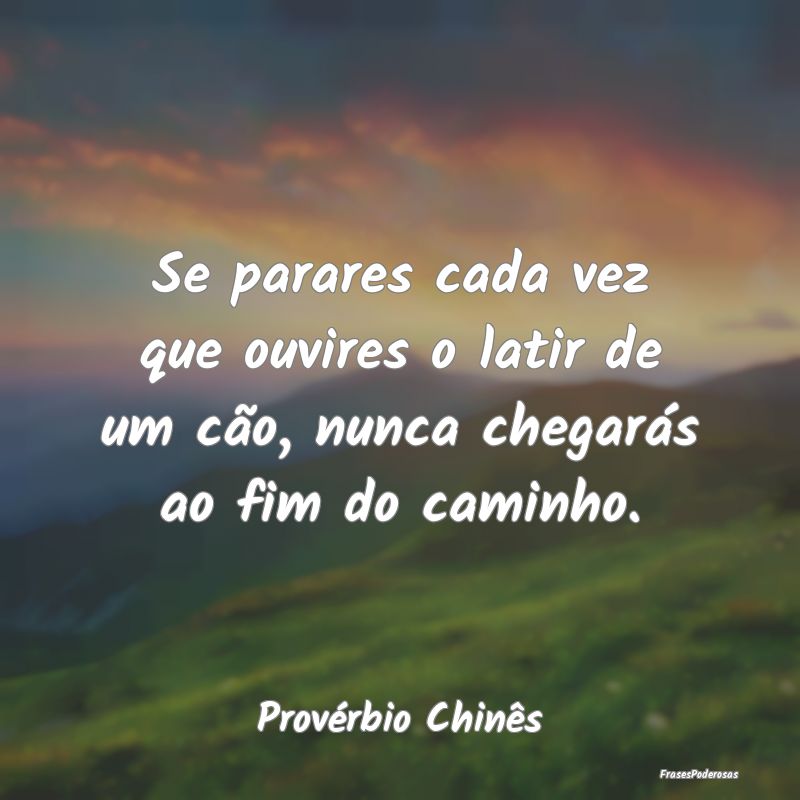 Se parares cada vez que ouvires o latir de um cão, nunca chegarás ao fim do caminho.

Provérbio Chinês

FrasesPoderosas